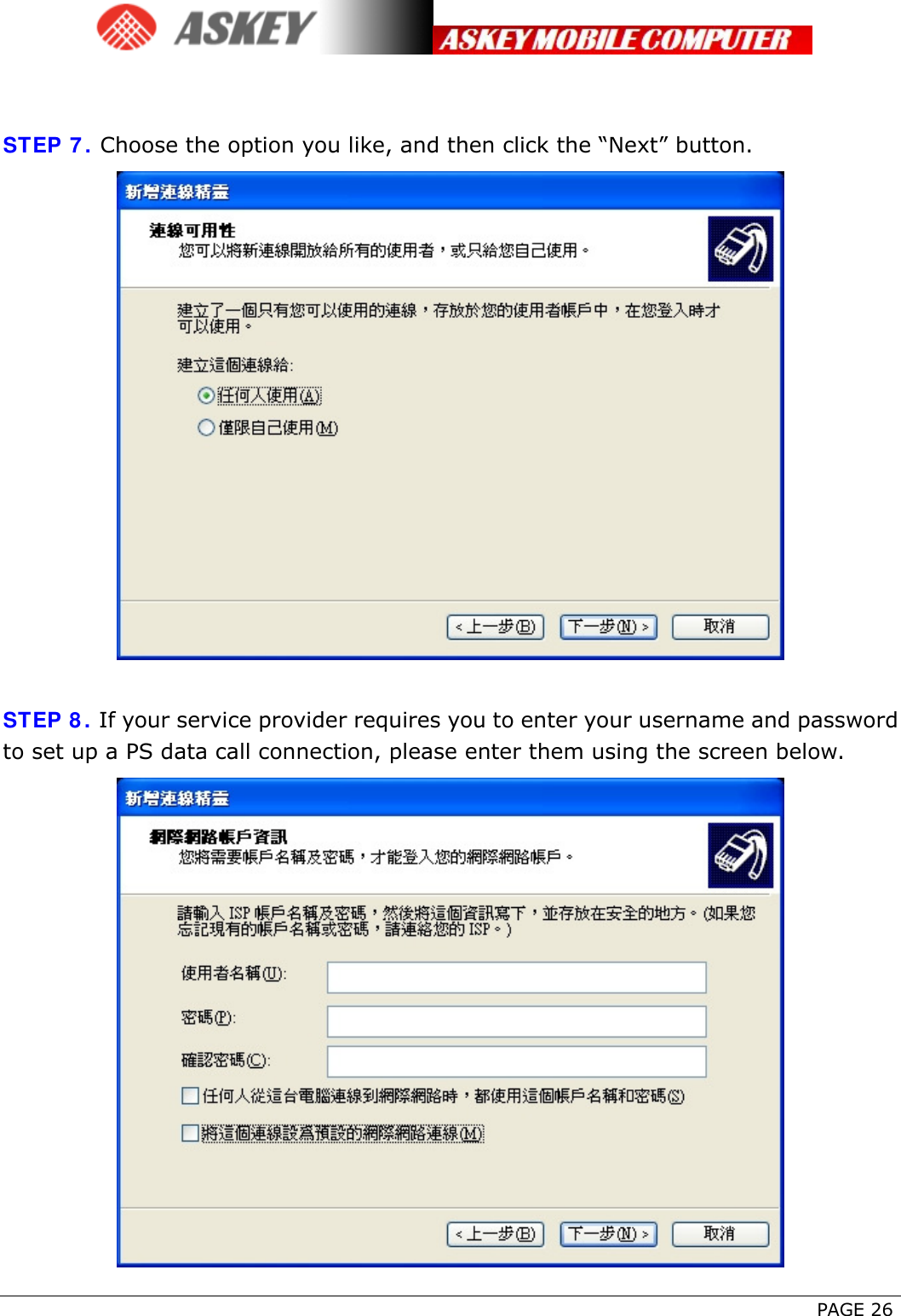 ASKEY ASKEY MOBILE COMPUTER

STEP 7. Choose the option you like, and then click the “Next” button.

新增連線精靈

連線可用性
您可以將新連線開放給所有的使用者，或只給您自己使用。

建立了一個只有您可以使用的連線，存放於您的使用者帳戶中，在您登入時才可以使用。

建立這個連線給:

任何人使用(A)

僅限自己使用(M)

< 上一步(B) 下一步(N) > 取消

STEP 8. If your service provider requires you to enter your username and password to set up a PS data call connection, please enter them using the screen below.

新增連線精靈

網際網路帳戶資訊
您將需要帳戶名稱及密碼，才能登入您的網際網路帳戶。

請輸入 ISP 帳戶名稱及密碼，然後將這個資訊寫下，並存放在安全的地方。(如果您忘記現有的帳戶名稱或密碼，請連絡您的 ISP。)

使用者名稱(U):

密碼(P):

確認密碼(C):

任何人從這台電腦連線到網際網路時，都使用這個帳戶名稱和密碼(S)

將這個連線設為預設的網際網路連線(M)

< 上一步(B) 下一步(N) > 取消

PAGE 26